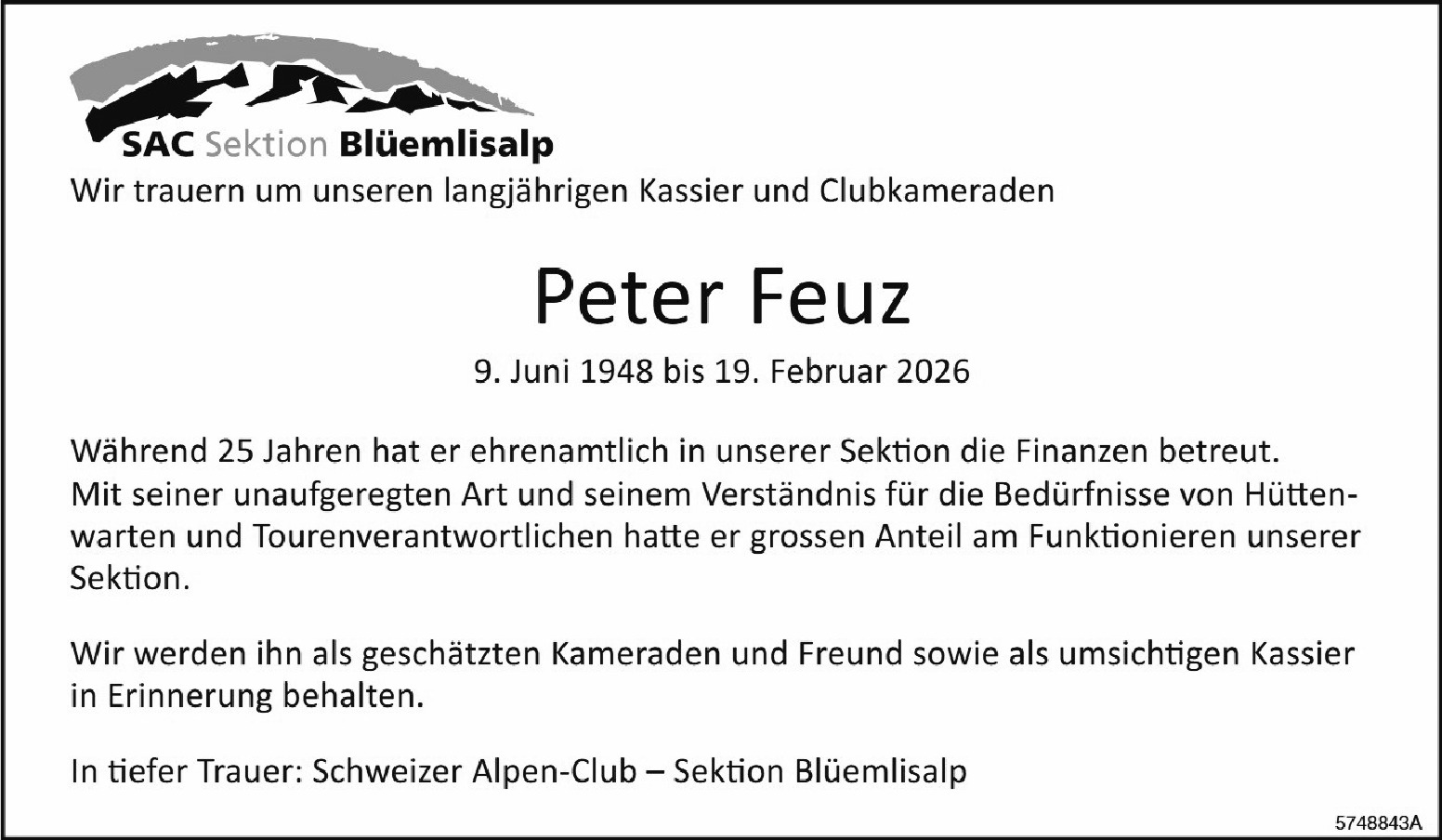 SAC Sektion Blüemlisalp

Wir trauern um unseren langjährigen Kassier und Clubkameraden

Peter Feuz

9. Juni 1948 bis 19. Februar 2026

Während 25 Jahren hat er ehrenamtlich in unserer Sektion die Finanzen betreut. Mit seiner unaufgeregten Art und seinem Verständnis für die Bedürfnisse von Hüttenwarten und Tourenverantwortlichen hatte er grossen Anteil am Funktionieren unserer Sektion.

Wir werden ihn als geschätzten Kameraden und Freund sowie als umsichtigen Kassier in Erinnerung behalten.

In tiefer Trauer: Schweizer Alpen-Club – Sektion Blüemlisalp

5748843A